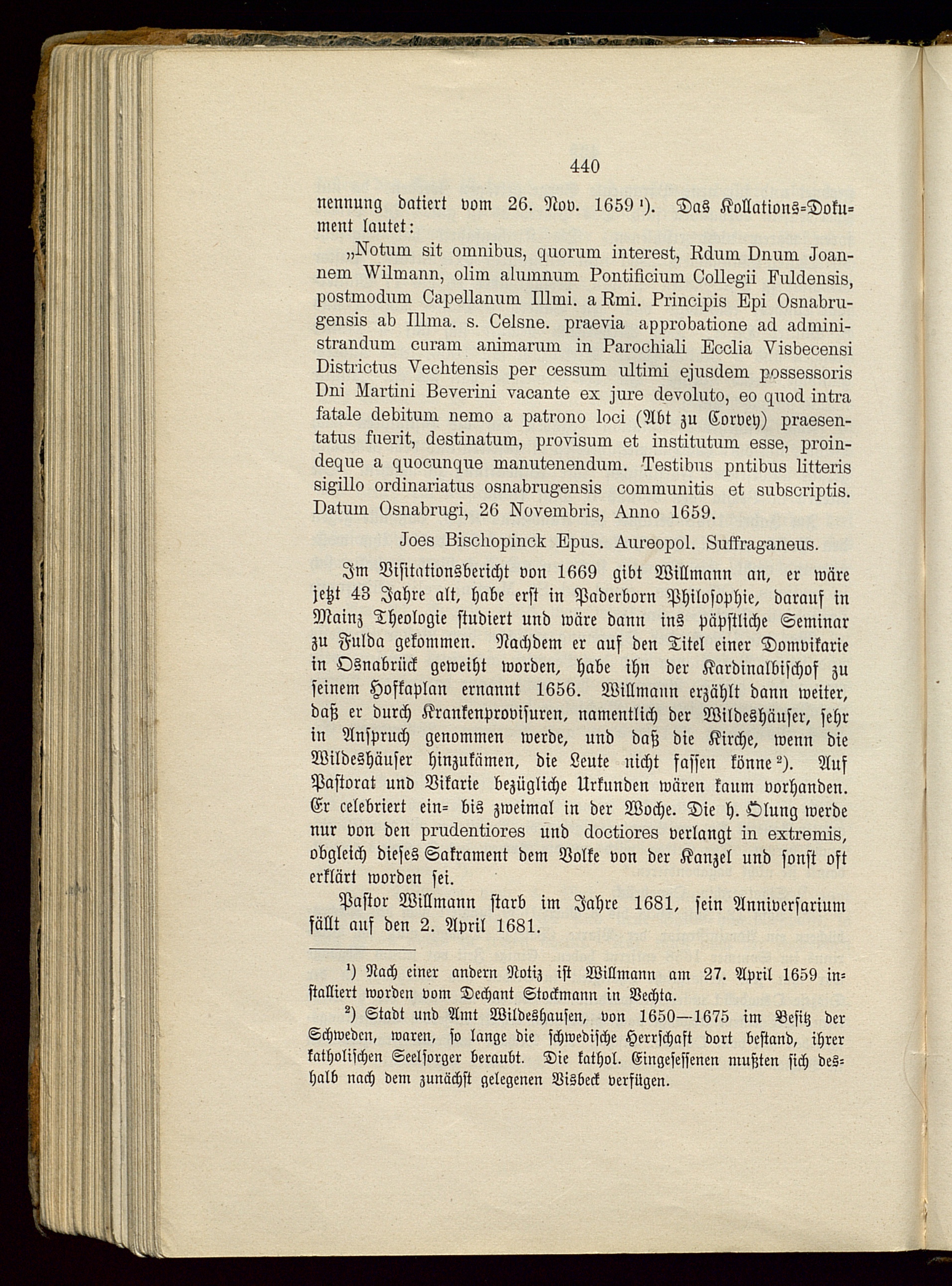 440

nennung datiert vom 26. Nov. 1659 ¹). Das Kollations-Dokument lautet:

„Notum sit omnibus, quorum interest, Rdum Dnum Joannem Wilmann, olim alumnum Pontificium Collegii Fuldensis, postmodum Capellanum Illmi. a Rmi. Principis Epi Osnabrugensis ab Illma. s. Celsne. praevia approbatione ad administrandum curam animarum in Parochiali Ecclia Visbecensi Districtus Vechtensis per cessum ultimi ejusdem possessoris Dni Martini Beverini vacante ex jure devoluto, eo quod intra fatale debitum nemo a patrono loci (Abt zu Corvey) praesentatus fuerit, destinatum, provisum et institutum esse, proindeque a quocunque manutenendum. Testibus pntibus litteris sigillo ordinariatus osnabrugensis communitis et subscriptis. Datum Osnabrugi, 26 Novembris, Anno 1659.

Joes Bischopinck Epus. Aureopol. Suffraganeus.

Im Visitationsbericht von 1669 gibt Willmann an, er wäre jetzt 43 Jahre alt, habe erst in Paderborn Philosophie, darauf in Mainz Theologie studiert und wäre dann ins päpstliche Seminar zu Fulda gekommen. Nachdem er auf den Titel einer Domvikarie in Osnabrück geweiht worden, habe ihn der Kardinalbischof zu seinem Hofkaplan ernannt 1656. Willmann erzählt dann weiter, daß er durch Krankenprovisuren, namentlich der Wildeshäuser, sehr in Anspruch genommen werde, und daß die Kirche, wenn die Wildeshäuser hinzukämen, die Leute nicht fassen könne ²). Auf Pastorat und Vikarie bezügliche Urkunden wären kaum vorhanden. Er celebriert ein- bis zweimal in der Woche. Die h. Ölung werde nur von den prudentiores und doctiores verlangt in extremis, obgleich dieses Sakrament dem Volke von der Kanzel und sonst oft erklärt worden sei.

Pastor Willmann starb im Jahre 1681, sein Anniversarium fällt auf den 2. April 1681.

¹) Nach einer andern Notiz ist Willmann am 27. April 1659 installiert worden vom Dechant Stockmann in Vechta.

²) Stadt und Amt Wildeshausen, von 1650—1675 im Besitz der Schweden, waren, so lange die schwedische Herrschaft dort bestand, ihrer katholischen Seelsorger beraubt. Die kathol. Eingesessenen mußten sich deshalb nach dem zunächst gelegenen Visbeck verfügen.